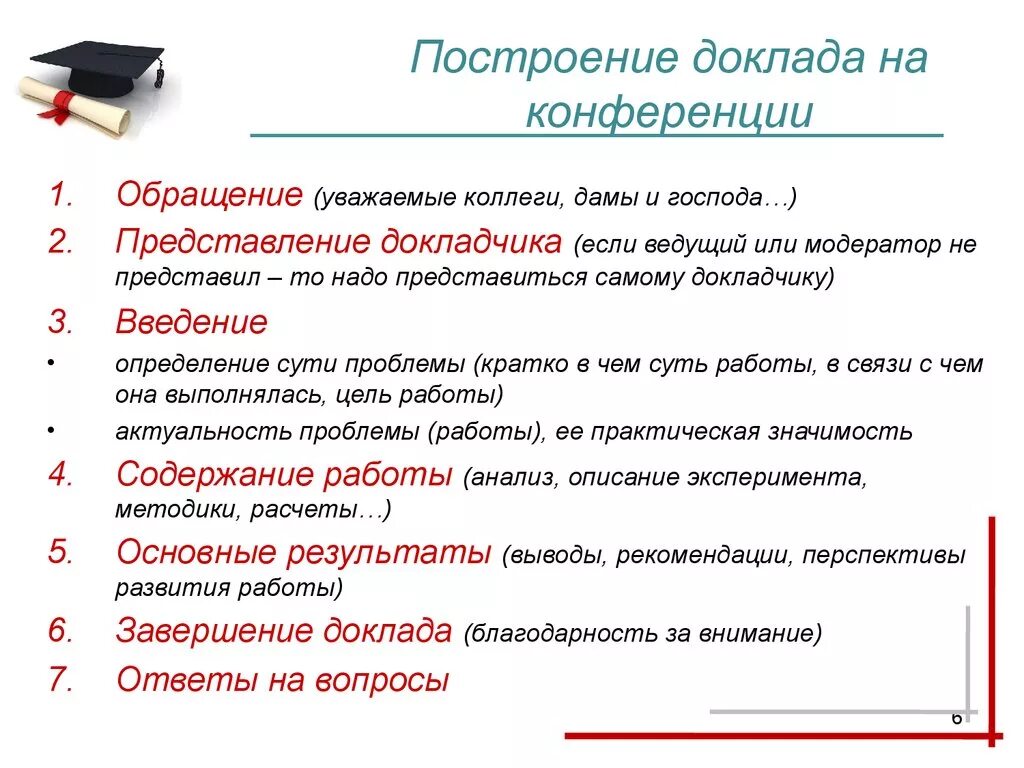 Построение доклада на конференции

1. Обращение (уважаемые коллеги, дамы и господа…)
2. Представление докладчика (если ведущий или модератор не представил – то надо представиться самому докладчику)
3. Введение
• определение сути проблемы (кратко в чем суть работы, в связи с чем она выполнялась, цель работы)
• актуальность проблемы (работы), ее практическая значимость
4. Содержание работы (анализ, описание эксперимента, методики, расчеты…)
5. Основные результаты (выводы, рекомендации, перспективы развития работы)
6. Завершение доклада (благодарность за внимание)
7. Ответы на вопросы

6